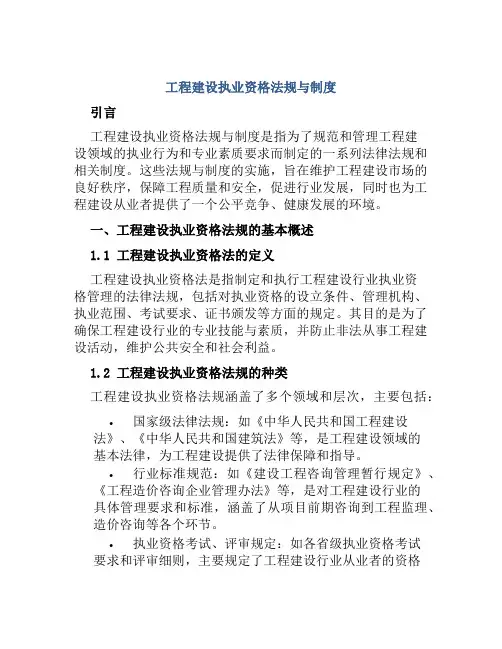 工程建设执业资格法规与制度

引言

工程建设执业资格法规与制度是指为了规范和管理工程建设领域的执业行为和专业素质要求而制定的一系列法律法规和相关制度。这些法规与制度的实施，旨在维护工程建设市场的良好秩序，保障工程质量和安全，促进行业发展，同时也为工程建设从业者提供了一个公平竞争、健康发展的环境。

一、工程建设执业资格法规的基本概述

1.1 工程建设执业资格法的定义

工程建设执业资格法是指制定和执行工程建设行业执业资格管理的法律法规，包括对执业资格的设立条件、管理机构、执业范围、考试要求、证书颁发等方面的规定。其目的是为了确保工程建设行业的专业技能与素质，并防止非法从事工程建设活动，维护公共安全和社会利益。

1.2 工程建设执业资格法规的种类

工程建设执业资格法规涵盖了多个领域和层次，主要包括：

• 国家级法律法规：如《中华人民共和国工程建设法》、《中华人民共和国建筑法》等，是工程建设领域的基本法律，为工程建设提供了法律保障和指导。

• 行业标准规范：如《建设工程咨询管理暂行规定》、《工程造价咨询企业管理办法》等，是对工程建设行业的具体管理要求和标准，涵盖了从项目前期咨询到工程监理、造价咨询等各个环节。

• 执业资格考试、评审规定：如各省级执业资格考试要求和评审细则，主要规定了工程建设行业从业者的资格